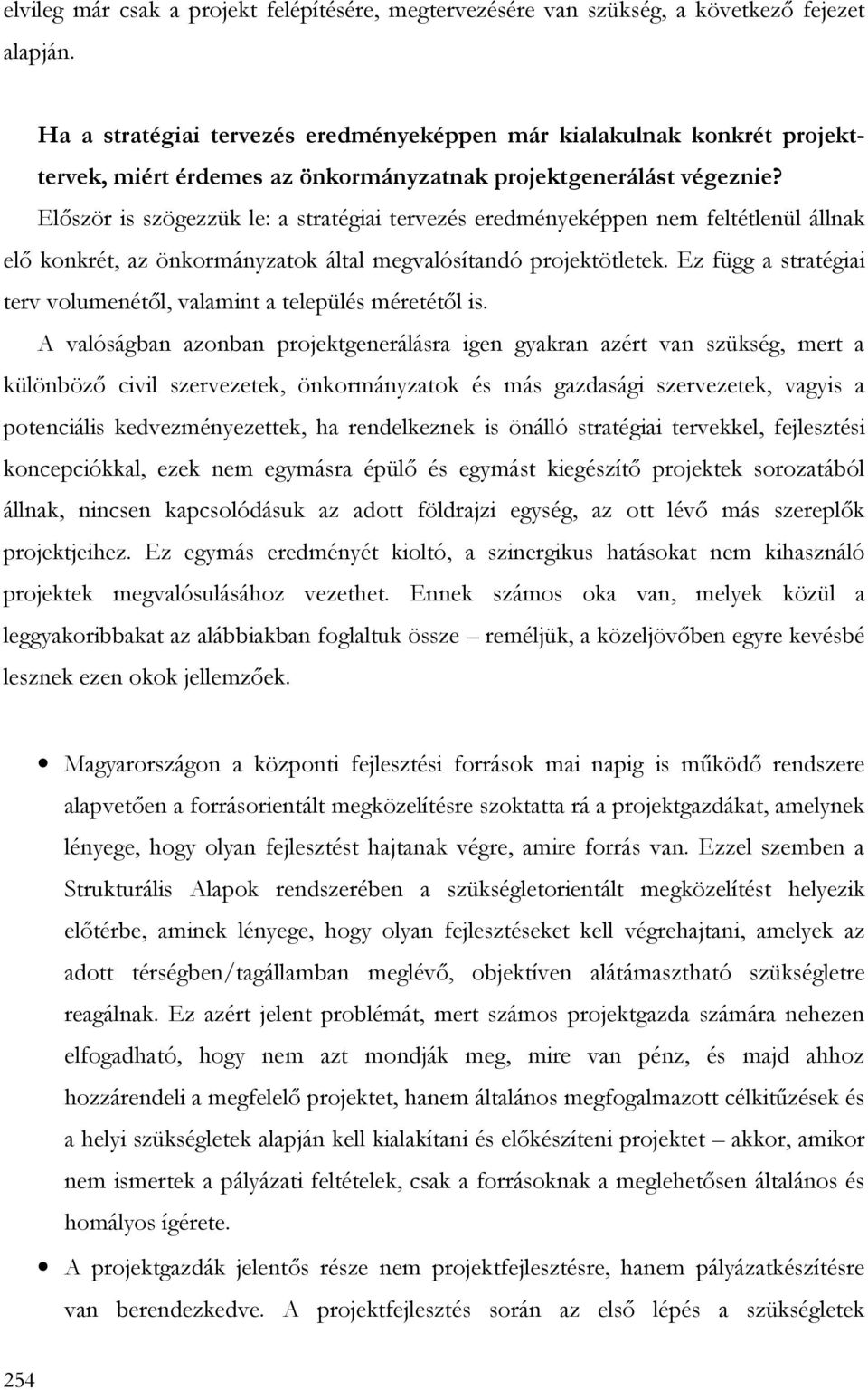 elvileg már csak a projekt felépítésére, megtervezésére van szükség, a következő fejezet alapján.

Ha a stratégiai tervezés eredményeképpen már kialakulnak konkrét projekttervek, miért érdemes az önkormányzatnak projektgenerálást végeznie?

Először is szögezzük le: a stratégiai tervezés eredményeképpen nem feltétlenül állnak elő konkrét, az önkormányzatok által megvalósítandó projektötletek. Ez függ a stratégiai terv volumenétől, valamint a település méretétől is.

A valóságban azonban projektgenerálásra igen gyakran azért van szükség, mert a különböző civil szervezetek, önkormányzatok és más gazdasági szervezetek, vagyis a potenciális kedvezményezettek, ha rendelkeznek is önálló stratégiai tervekkel, fejlesztési koncepciókkal, ezek nem egymásra épülő és egymást kiegészítő projektek sorozatából állnak, nincsen kapcsolódásuk az adott földrajzi egység, az ott lévő más szereplők projektjeihez. Ez egymás eredményét kioltó, a szinergikus hatásokat nem kihasználó projektek megvalósulásához vezethet. Ennek számos oka van, melyek közül a leggyakoribbakat az alábbiakban foglaltuk össze – reméljük, a közeljövőben egyre kevésbé lesznek ezen okok jellemzőek.

• Magyarországon a központi fejlesztési források mai napig is működő rendszere alapvetően a forrásorientált megközelítésre szoktatta rá a projektgazdákat, amelynek lényege, hogy olyan fejlesztést hajtanak végre, amire forrás van. Ezzel szemben a Strukturális Alapok rendszerében a szükségletorientált megközelítést helyezik előtérbe, aminek lényege, hogy olyan fejlesztéseket kell végrehajtani, amelyek az adott térségben/tagállamban meglévő, objektíven alátámasztható szükségletre reagálnak. Ez azért jelent problémát, mert számos projektgazda számára nehezen elfogadható, hogy nem azt mondják meg, mire van pénz, és majd ahhoz hozzárendeli a megfelelő projektet, hanem általános megfogalmazott célkitűzések és a helyi szükségletek alapján kell kialakítani és előkészíteni projektet – akkor, amikor nem ismertek a pályázati feltételek, csak a forrásoknak a meglehetősen általános és homályos ígérete.

• A projektgazdák jelentős része nem projektfejlesztésre, hanem pályázatkészítésre van berendezkedve. A projektfejlesztés során az első lépés a szükségletek

254